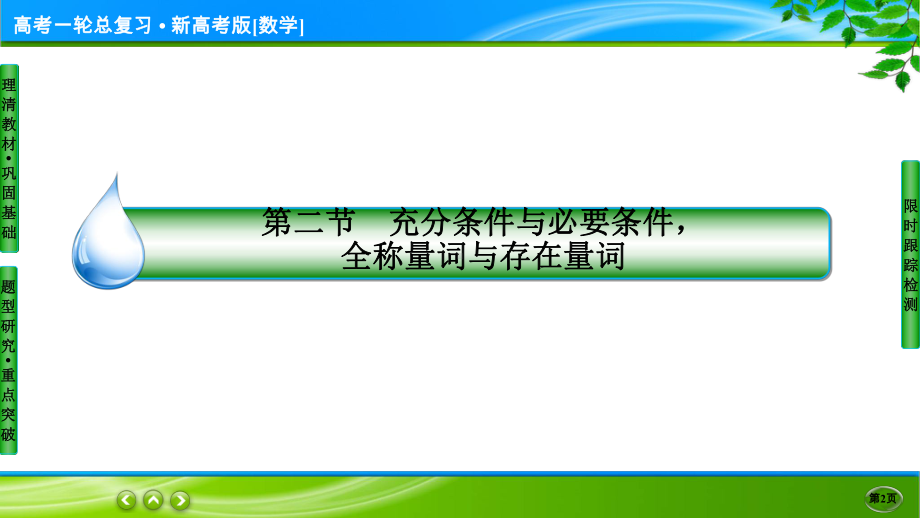 高考一轮总复习·新高考版[数学]

理清教材·巩固基础

题型研究·重点突破

第二节　充分条件与必要条件，全称量词与存在量词

限时跟踪检测

第2页